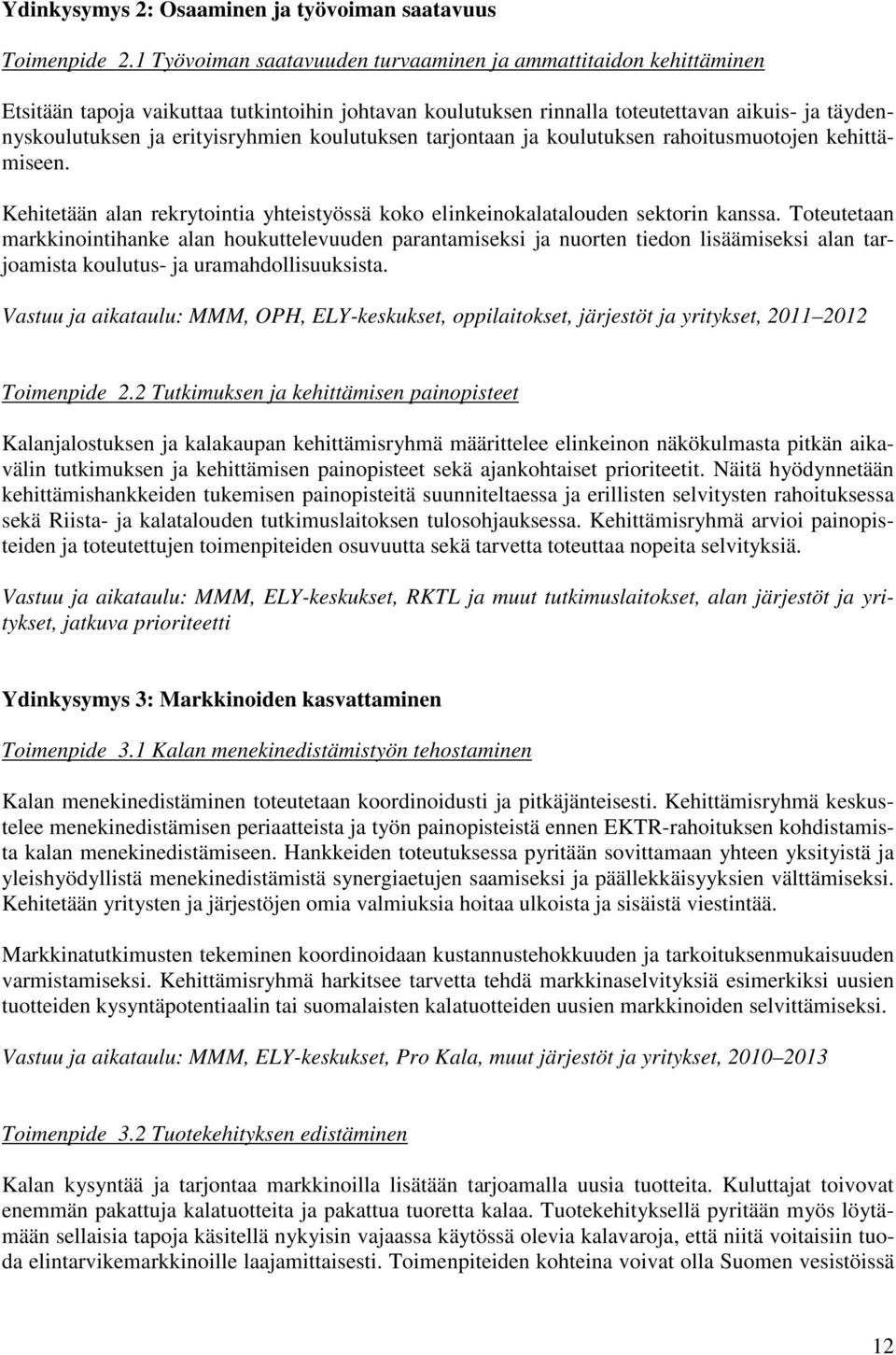 Ydinkysymys 2: Osaaminen ja työvoiman saatavuus

Toimenpide 2.1 Työvoiman saatavuuden turvaaminen ja ammattitaidon kehittäminen

Etsitään tapoja vaikuttaa tutkintoihin johtavan koulutuksen rinnalla toteutettavan aikuis- ja täydennyskoulutuksen ja erityisryhmien koulutuksen tarjontaan ja koulutuksen rahoitusmuotojen kehittämiseen.

Kehitetään alan rekrytointia yhteistyössä koko elinkeinokalatalouden sektorin kanssa. Toteutetaan markkinointihanke alan houkuttelevuuden parantamiseksi ja nuorten tiedon lisäämiseksi alan tarjoamista koulutus- ja uramahdollisuuksista.

Vastuu ja aikataulu: MMM, OPH, ELY-keskukset, oppilaitokset, järjestöt ja yritykset, 2011 2012

Toimenpide 2.2 Tutkimuksen ja kehittämisen painopisteet

Kalanjalostuksen ja kalakaupan kehittämisryhmä määrittelee elinkeinon näkökulmasta pitkän aikavälin tutkimuksen ja kehittämisen painopisteet sekä ajankohtaiset prioriteetit. Näitä hyödynnetään kehittämishankkeiden tukemisen painopisteitä suunniteltaessa ja erillisten selvitysten rahoituksessa sekä Riista- ja kalatalouden tutkimuslaitoksen tulosohjauksessa. Kehittämisryhmä arvioi painopisteiden ja toteutettujen toimenpiteiden osuvuutta sekä tarvetta toteuttaa nopeita selvityksiä.

Vastuu ja aikataulu: MMM, ELY-keskukset, RKTL ja muut tutkimuslaitokset, alan järjestöt ja yritykset, jatkuva prioriteetti

Ydinkysymys 3: Markkinoiden kasvattaminen

Toimenpide 3.1 Kalan menekinedistämistyön tehostaminen

Kalan menekinedistäminen toteutetaan koordinoidusti ja pitkäjänteisesti. Kehittämisryhmä keskustelee menekinedistämisen periaatteista ja työn painopisteistä ennen EKTR-rahoituksen kohdistamista kalan menekinedistämiseen. Hankkeiden toteutuksessa pyritään sovittamaan yhteen yksityistä ja yleishyödyllistä menekinedistämistä synergiaetujen saamiseksi ja päällekkäisyyksien välttämiseksi. Kehitetään yritysten ja järjestöjen omia valmiuksia hoitaa ulkoista ja sisäistä viestintää.

Markkinatutkimusten tekeminen koordinoidaan kustannustehokkuuden ja tarkoituksenmukaisuuden varmistamiseksi. Kehittämisryhmä harkitsee tarvetta tehdä markkinaselvityksiä esimerkiksi uusien tuotteiden kysyntäpotentiaalin tai suomalaisten kalatuotteiden uusien markkinoiden selvittämiseksi.

Vastuu ja aikataulu: MMM, ELY-keskukset, Pro Kala, muut järjestöt ja yritykset, 2010 2013

Toimenpide 3.2 Tuotekehityksen edistäminen

Kalan kysyntää ja tarjontaa markkinoilla lisätään tarjoamalla uusia tuotteita. Kuluttajat toivovat enemmän pakattuja kalatuotteita ja pakattua tuoretta kalaa. Tuotekehityksellä pyritään myös löytämään sellaisia tapoja käsitellä nykyisin vajaassa käytössä olevia kalavaroja, että niitä voitaisiin tuoda elintarvikemarkkinoille laajamittaisesti. Toimenpiteiden kohteina voivat olla Suomen vesistöissä

12